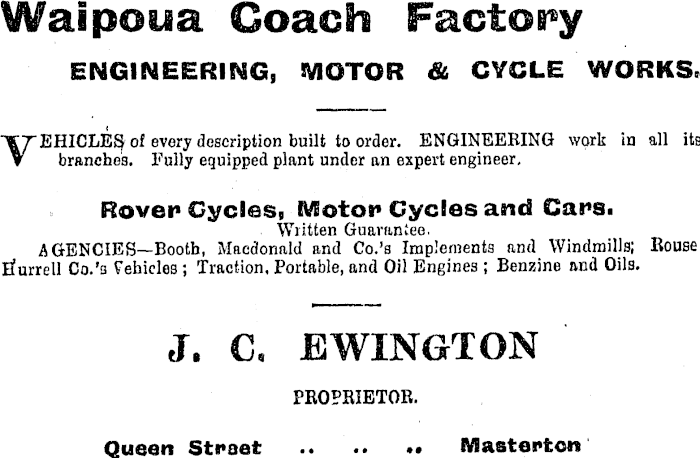 Waipoua Coach Factory

ENGINEERING, MOTOR & CYCLE WORKS.

VEHICLES of every description built to order. ENGINEERING work in all its branches. Fully equipped plant under an expert engineer.

Rover Cycles, Motor Cycles and Cars.

Written Guarantee.

AGENCIES—Booth, Macdonald and Co.'s Implements and Windmills; Rouse Hurrell Co.'s Vehicles; Traction, Portable, and Oil Engines; Benzine and Oils.

J. C. EWINGTON

PROPRIETOR.

Queen Street .. .. .. Masterton